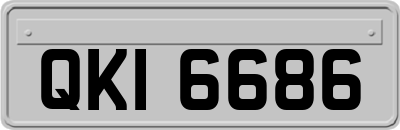 QKI 6686